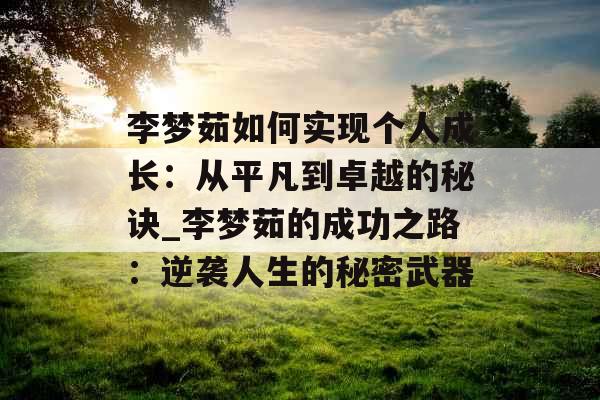 李梦茹如何实现个人成长：从平凡到卓越的秘诀_李梦茹的成功之路：逆袭人生的秘密武器